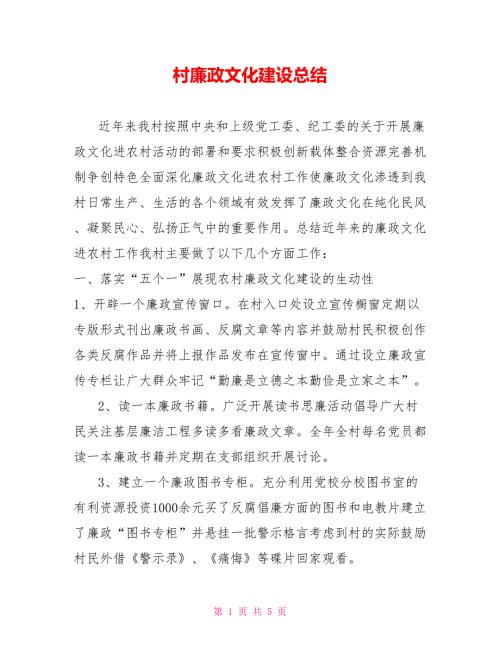 村廉政文化建设总结

近年来我村按照中央和上级党工委、纪工委的关于开展廉政文化进农村活动的部署和要求积极创新载体整合资源完善机制争创特色全面深化廉政文化进农村工作使廉政文化渗透到我村日常生产、生活的各个领域有效发挥了廉政文化在纯化民风、凝聚民心、弘扬正气中的重要作用。总结近年来的廉政文化进农村工作我村主要做了以下几个方面工作：

一、落实“五个一”展现农村廉政文化建设的生动性

1、开辟一个廉政宣传窗口。在村入口处设立宣传橱窗定期以专版形式刊出廉政书画、反腐文章等内容并鼓励村民积极创作各类反腐作品并将上报作品发布在宣传窗中。通过设立廉政宣传专栏让广大群众牢记“勤廉是立德之本勤俭是立家之本”。

2、读一本廉政书籍。广泛开展读书思廉活动倡导广大村民关注基层廉洁工程多读多看廉政文章。全年全村每名党员都读一本廉政书籍并定期在支部组织开展讨论。

3、建立一个廉政图书专柜。充分利用党校分校图书室的有利资源投资1000余元买了反腐倡廉方面的图书和电教片建立了廉政“图书专柜”并悬挂一批警示格言考虑到村的实际鼓励村民外借《警示录》、《痛悔》等碟片回家观看。

第 1 页 共 5 页